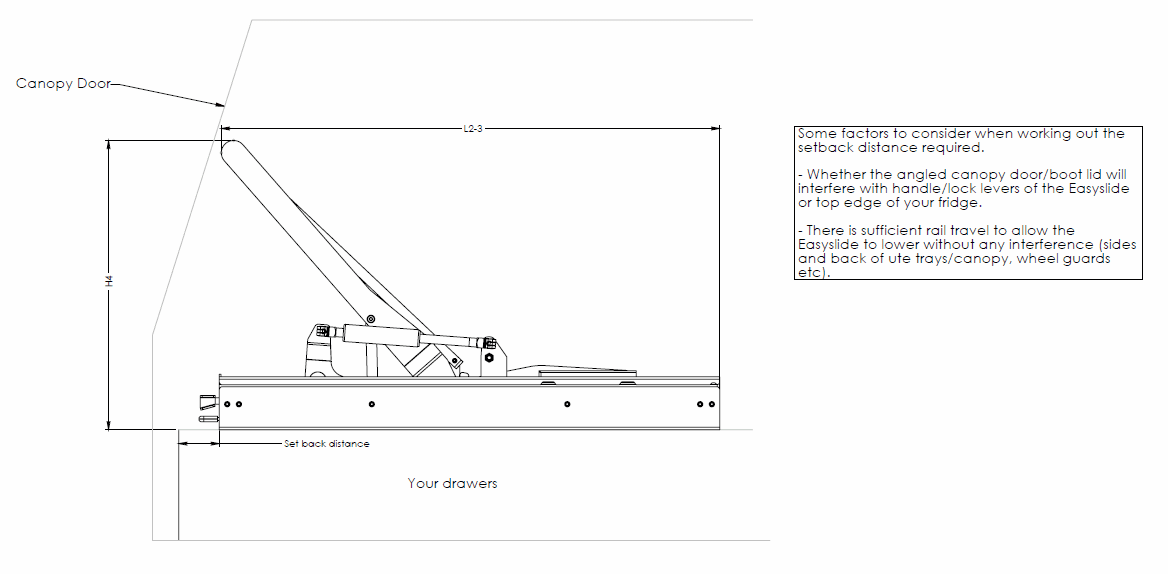 Canopy Door

L2-3

H4

Set back distance

Your drawers

Some factors to consider when working out the setback distance required.

- Whether the angled canopy door/boot lid will interfere with handle/lock levers of the Easyslide or top edge of your fridge.

- There is sufficient rail travel to allow the Easyslide to lower without any interference (sides and back of ute trays/canopy, wheel guards etc).